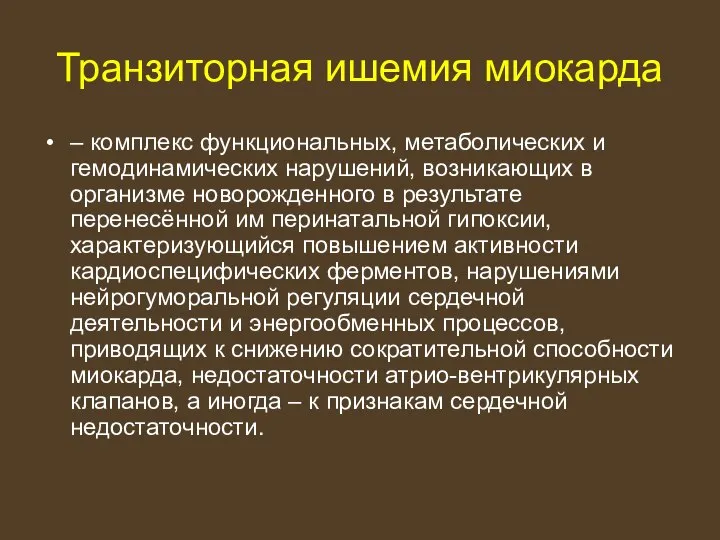 Транзиторная ишемия миокарда

• – комплекс функциональных, метаболических и гемодинамических нарушений, возникающих в организме новорожденного в результате перенесённой им перинатальной гипоксии, характеризующийся повышением активности кардиоспецифических ферментов, нарушениями нейрогуморальной регуляции сердечной деятельности и энергообменных процессов, приводящих к снижению сократительной способности миокарда, недостаточности атрио-вентрикулярных клапанов, а иногда – к признакам сердечной недостаточности.